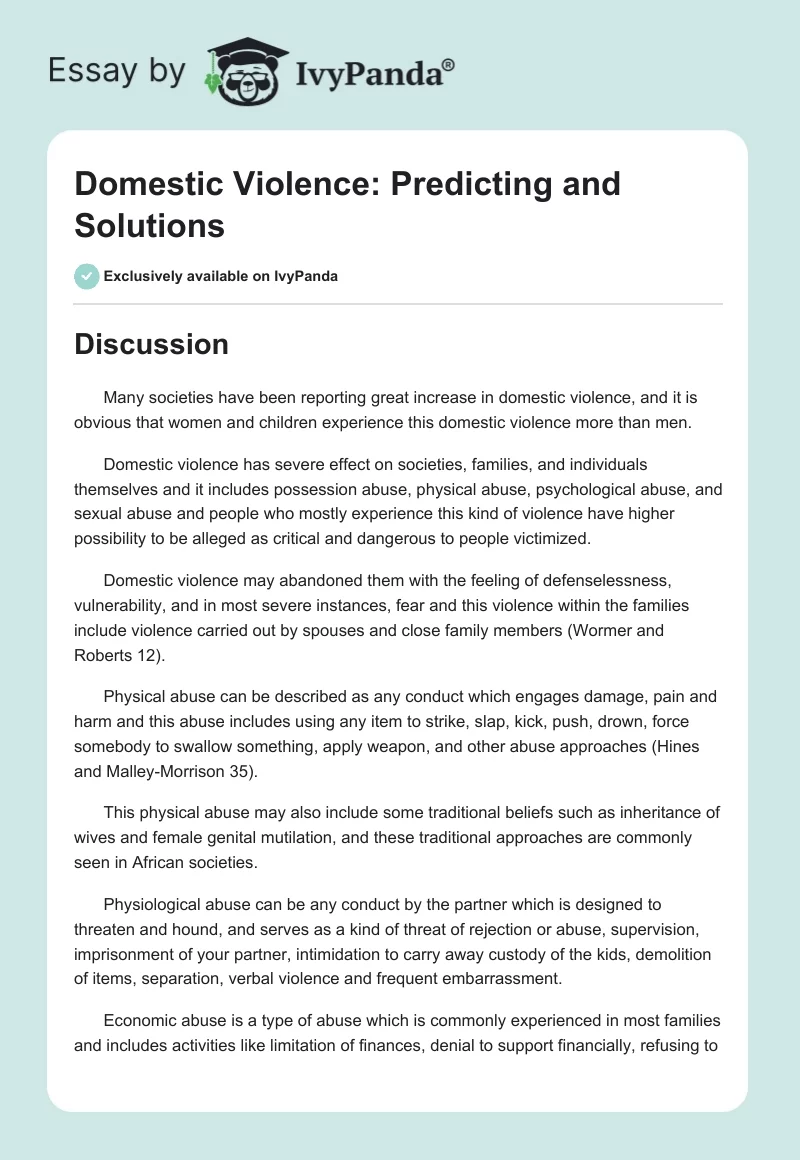 Essay by IvyPanda®

Domestic Violence: Predicting and Solutions

Exclusively available on IvyPanda

Discussion

Many societies have been reporting great increase in domestic violence, and it is obvious that women and children experience this domestic violence more than men.

Domestic violence has severe effect on societies, families, and individuals themselves and it includes possession abuse, physical abuse, psychological abuse, and sexual abuse and people who mostly experience this kind of violence have higher possibility to be alleged as critical and dangerous to people victimized.

Domestic violence may abandoned them with the feeling of defenselessness, vulnerability, and in most severe instances, fear and this violence within the families include violence carried out by spouses and close family members (Wormer and Roberts 12).

Physical abuse can be described as any conduct which engages damage, pain and harm and this abuse includes using any item to strike, slap, kick, push, drown, force somebody to swallow something, apply weapon, and other abuse approaches (Hines and Malley-Morrison 35).

This physical abuse may also include some traditional beliefs such as inheritance of wives and female genital mutilation, and these traditional approaches are commonly seen in African societies.

Physiological abuse can be any conduct by the partner which is designed to threaten and hound, and serves as a kind of threat of rejection or abuse, supervision, imprisonment of your partner, intimidation to carry away custody of the kids, demolition of items, separation, verbal violence and frequent embarrassment.

Economic abuse is a type of abuse which is commonly experienced in most families and includes activities like limitation of finances, denial to support financially, refusing to